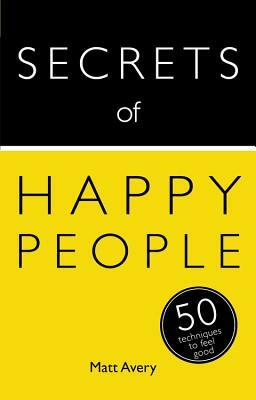 SECRETS
of

HAPPY
PEOPLE

50
techniques
to feel
good

Matt Avery